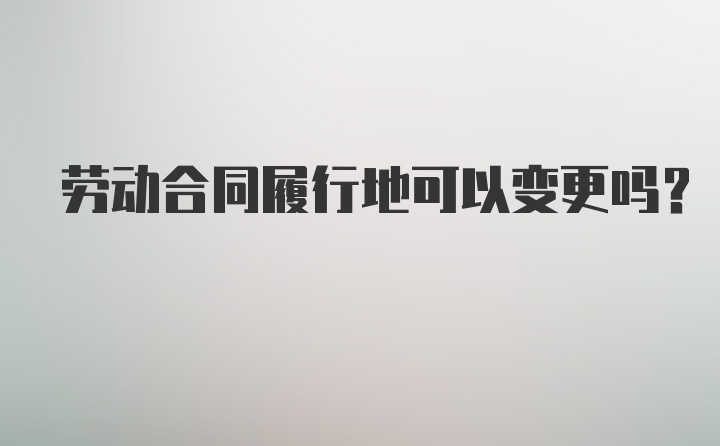 劳动合同履行地可以变更吗?